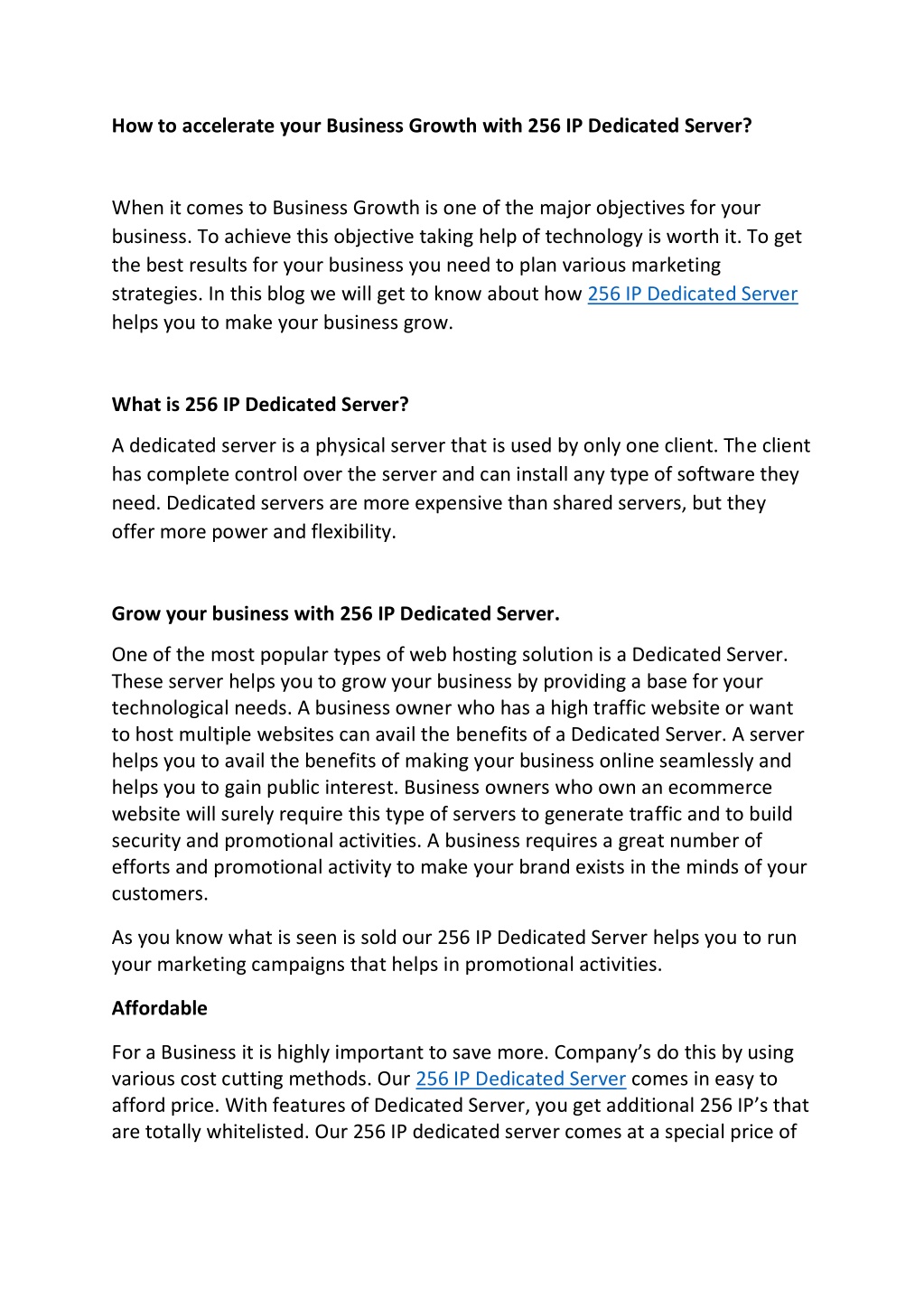 How to accelerate your Business Growth with 256 IP Dedicated Server?

When it comes to Business Growth is one of the major objectives for your business. To achieve this objective taking help of technology is worth it. To get the best results for your business you need to plan various marketing strategies. In this blog we will get to know about how 256 IP Dedicated Server helps you to make your business grow.

What is 256 IP Dedicated Server?

A dedicated server is a physical server that is used by only one client. The client has complete control over the server and can install any type of software they need. Dedicated servers are more expensive than shared servers, but they offer more power and flexibility.

Grow your business with 256 IP Dedicated Server.

One of the most popular types of web hosting solution is a Dedicated Server. These server helps you to grow your business by providing a base for your technological needs. A business owner who has a high traffic website or want to host multiple websites can avail the benefits of a Dedicated Server. A server helps you to avail the benefits of making your business online seamlessly and helps you to gain public interest. Business owners who own an ecommerce website will surely require this type of servers to generate traffic and to build security and promotional activities. A business requires a great number of efforts and promotional activity to make your brand exists in the minds of your customers.

As you know what is seen is sold our 256 IP Dedicated Server helps you to run your marketing campaigns that helps in promotional activities.

Affordable

For a Business it is highly important to save more. Company's do this by using various cost cutting methods. Our 256 IP Dedicated Server comes in easy to afford price. With features of Dedicated Server, you get additional 256 IP's that are totally whitelisted. Our 256 IP dedicated server comes at a special price of